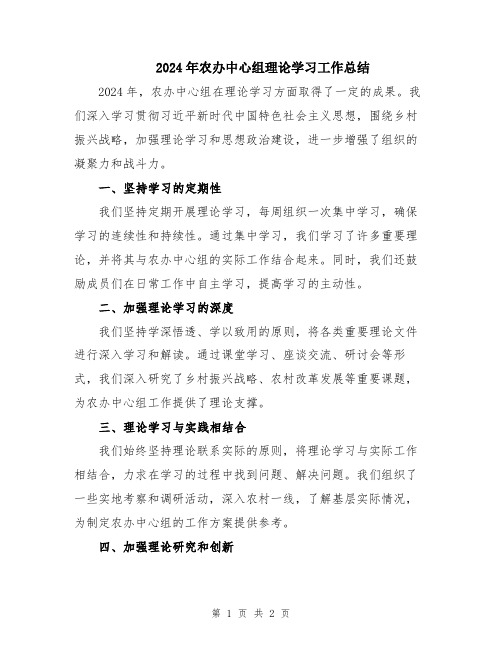 2024年农办中心组理论学习工作总结

2024年，农办中心组在理论学习方面取得了一定的成果。我们深入学习贯彻习近平新时代中国特色社会主义思想，围绕乡村振兴战略，加强理论学习和思想政治建设，进一步增强了组织的凝聚力和战斗力。

一、坚持学习的定期性

我们坚持定期开展理论学习，每周组织一次集中学习，确保学习的连续性和持续性。通过集中学习，我们学习了许多重要理论，并将其与农办中心组的实际工作结合起来。同时，我们还鼓励成员们在日常工作中自主学习，提高学习的主动性。

二、加强理论学习的深度

我们坚持学深悟透、学以致用的原则，将各类重要理论文件进行深入学习和解读。通过课堂学习、座谈交流、研讨会等形式，我们深入研究了乡村振兴战略、农村改革发展等重要课题，为农办中心组工作提供了理论支撑。

三、理论学习与实践相结合

我们始终坚持理论联系实际的原则，将理论学习与实际工作相结合，力求在学习的过程中找到问题、解决问题。我们组织了一些实地考察和调研活动，深入农村一线，了解基层实际情况，为制定农办中心组的工作方案提供参考。

四、加强理论研究和创新

第 1 页 共 2 页